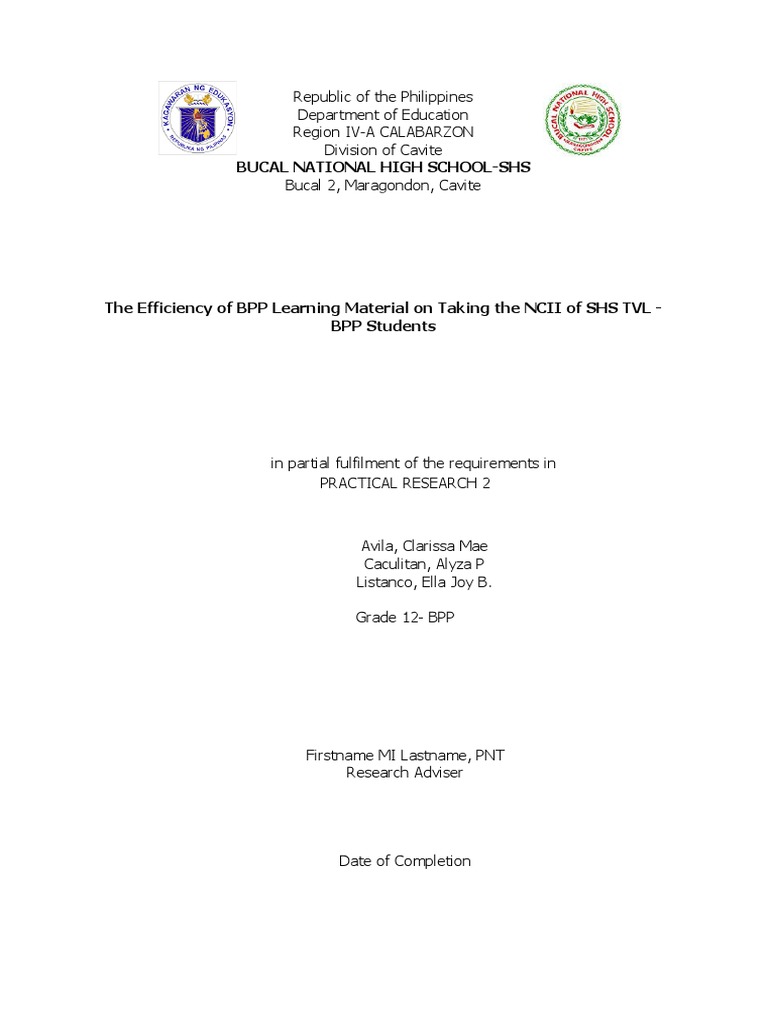 KAGAWARAN NG EDUKASYON
REPUBLIKA NG PILIPINAS

Republic of the Philippines
Department of Education
Region IV-A CALABARZON
Division of Cavite
BUCAL NATIONAL HIGH SCHOOL-SHS
Bucal 2, Maragondon, Cavite

BUCAL NATIONAL HIGH SCHOOL

The Efficiency of BPP Learning Material on Taking the NCII of SHS TVL - BPP Students

in partial fulfilment of the requirements in
PRACTICAL RESEARCH 2

Avila, Clarissa Mae
Caculitan, Alyza P
Listanco, Ella Joy B.

Grade 12- BPP

Firstname MI Lastname, PNT
Research Adviser

Date of Completion